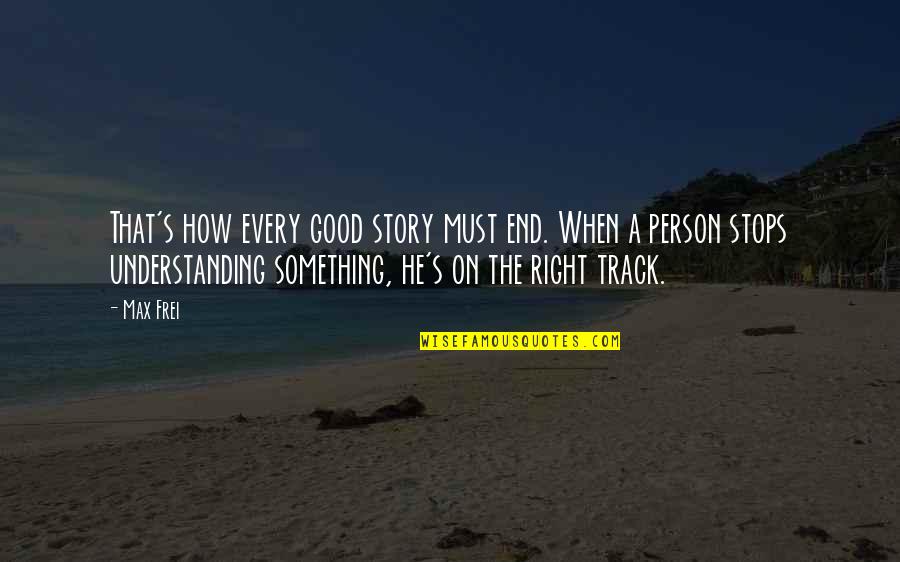 That's how every good story must end. When a person stops understanding something, he's on the right track.

- Max Frei

WISEFAMOUSQUOTES.COM